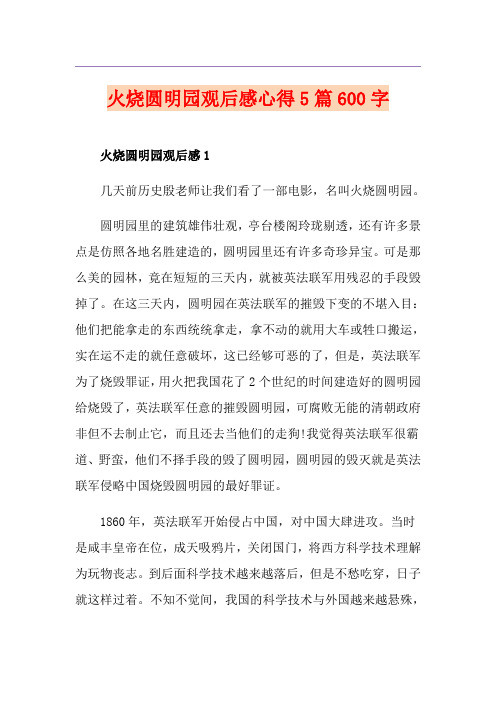 火烧圆明园观后感心得5篇600字

火烧圆明园观后感1

几天前历史殷老师让我们看了一部电影，名叫火烧圆明园。

圆明园里的建筑雄伟壮观，亭台楼阁玲珑剔透，还有许多景点是仿照各地名胜建造的，圆明园里还有许多奇珍异宝。可是那么美的园林，竟在短短的三天内，就被英法联军用残忍的手段毁掉了。在这三天内，圆明园在英法联军的摧毁下变的不堪入目：他们把能拿走的东西统统拿走，拿不动的就用大车或牲口搬运，实在运不走的就任意破坏，这已经够可恶的了，但是，英法联军为了烧毁罪证，用火把我国花了2个世纪的时间建造好的圆明园给烧毁了，英法联军任意的摧毁圆明园，可腐败无能的清朝政府非但不去制止它，而且还去当他们的走狗!我觉得英法联军很霸道、野蛮，他们不择手段的毁了圆明园，圆明园的毁灭就是英法联军侵略中国烧毁圆明园的最好罪证。

1860年，英法联军开始侵占中国，对中国大肆进攻。当时是咸丰皇帝在位，成天吸鸦片，关闭国门，将西方科学技术理解为玩物丧志。到后面科学技术越来越落后，但是不愁吃穿，日子就这样过着。不知不觉间，我国的科学技术与外国越来越悬殊，